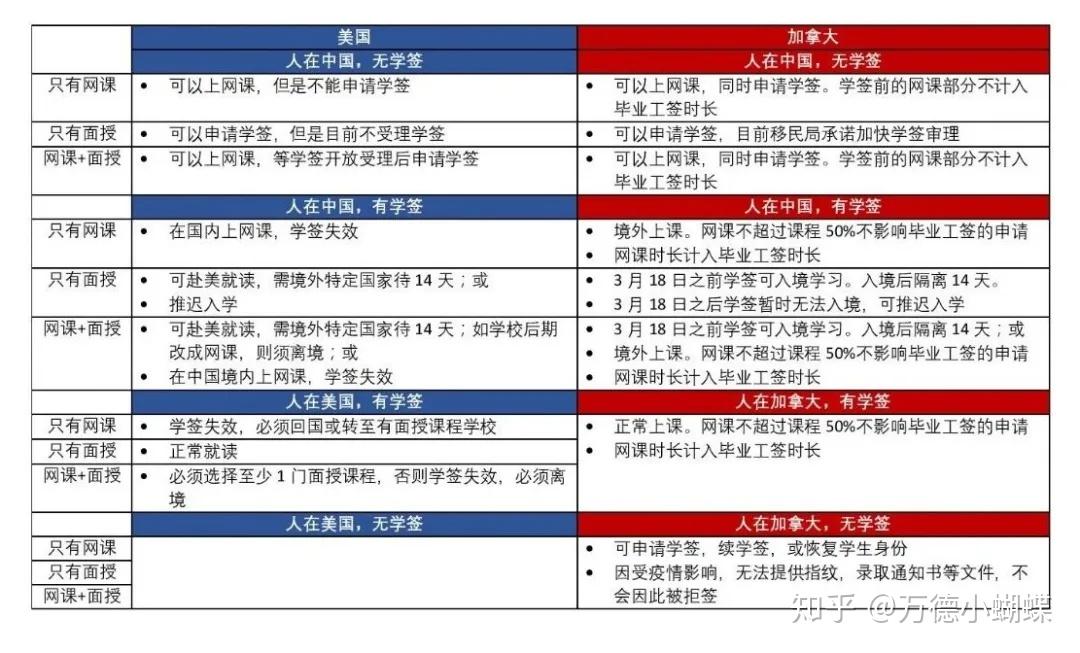 |  | 美国 | 加拿大 |
|---|---|---|
|  | 人在中国，无学签 | 人在中国，无学签 |
| 只有网课 | • 可以上网课，但是不能申请学签 | • 可以上网课，同时申请学签。学签前的网课部分不计入毕业工签时长 |
| 只有面授 | • 可以申请学签，但是目前不受理学签 | • 可以申请学签，目前移民局承诺加快学签审理 |
| 网课+面授 | • 可以上网课，等学签开放受理后申请学签 | • 可以上网课，同时申请学签。学签前的网课部分不计入毕业工签时长 |
|  | 人在中国，有学签 | 人在中国，有学签 |
| 只有网课 | • 在国内上网课，学签失效 | • 境外上课。网课不超过课程 50%不影响毕业工签的申请 • 网课时长计入毕业工签时长 |
| 只有面授 | • 可赴美就读，需境外特定国家待 14 天；或 • 推迟入学 | • 3 月 18 日之前学签可入境学习。入境后隔离 14 天。 • 3 月 18 日之后学签暂时无法入境，可推迟入学 |
| 网课+面授 | • 可赴美就读，需境外特定国家待 14 天；如学校后期改成网课，则须离境；或 • 在中国境内上网课，学签失效 | • 3 月 18 日之前学签可入境学习。入境后隔离 14 天；或 • 境外上课。网课不超过课程 50%不影响毕业工签的申请 • 网课时长计入毕业工签时长 |
|  | 人在美国，有学签 | 人在加拿大，有学签 |
| 只有网课 | • 学签失效，必须回国或转至有面授课程学校 | • 正常上课。网课不超过课程 50%不影响毕业工签的申请 • 网课时长计入毕业工签时长 |
| 只有面授 | • 正常就读 |  |
| 网课+面授 | • 必须选择至少 1 门面授课程，否则学签失效，必须离境 |  |
|  | 人在美国，无学签 | 人在加拿大，无学签 |
| 只有网课 |  | • 可申请学签，续学签，或恢复学生身份 • 因受疫情影响，无法提供指纹，录取通知书等文件，不会因此被拒签 |
| 只有面授 |  |  |
| 网课+面授 |  |  |

知乎 @万德小蝴蝶